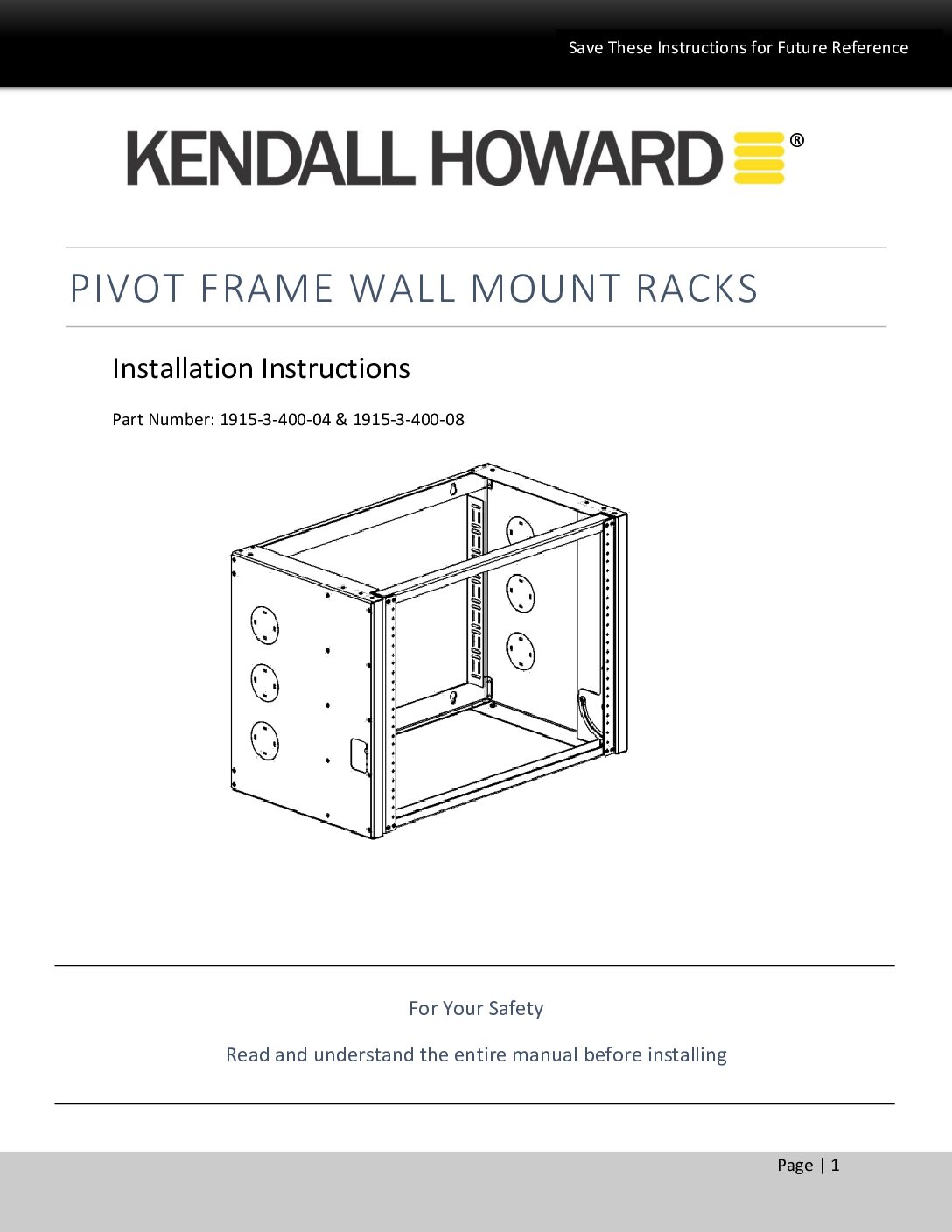 Save These Instructions for Future Reference

KENDALL HOWARD®

PIVOT FRAME WALL MOUNT RACKS

Installation Instructions

Part Number: 1915-3-400-04 & 1915-3-400-08

For Your Safety

Read and understand the entire manual before installing

Page | 1